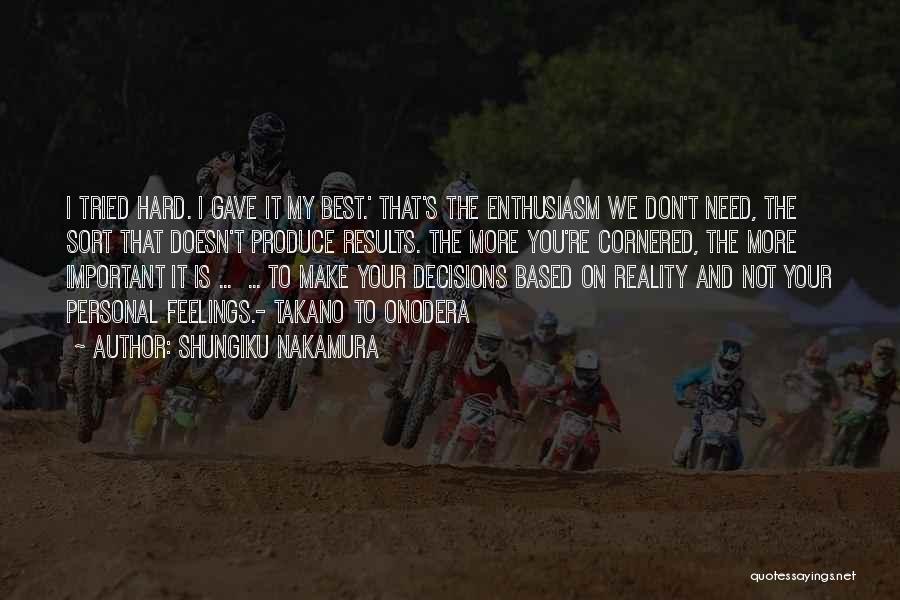 I TRIED HARD. I GAVE IT MY BEST.' THAT'S THE ENTHUSIASM WE DON'T NEED, THE SORT THAT DOESN'T PRODUCE RESULTS. THE MORE YOU'RE CORNERED, THE MORE IMPORTANT IT IS ... ... TO MAKE YOUR DECISIONS BASED ON REALITY AND NOT YOUR PERSONAL FEELINGS.- TAKANO TO ONODERA
~ AUTHOR: SHUNGIKU NAKAMURA

quotessayings.net